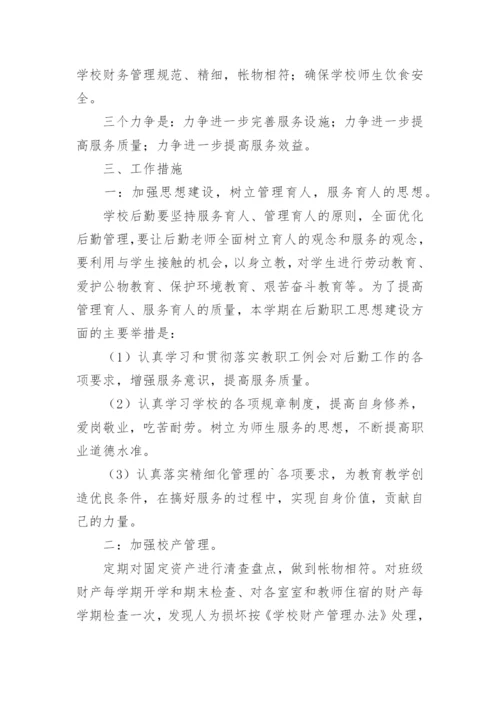 学校财务管理规范、精细，帐物相符；确保学校师生饮食安全。

三个力争是：力争进一步完善服务设施；力争进一步提高服务质量；力争进一步提高服务效益。

三、工作措施

一：加强思想建设，树立管理育人，服务育人的思想。

学校后勤要坚持服务育人、管理育人的原则，全面优化后勤管理，要让后勤老师全面树立育人的观念和服务的观念，要利用与学生接触的机会，以身立教，对学生进行劳动教育、爱护公物教育、保护环境教育、艰苦奋斗教育等。为了提高管理育人、服务育人的质量，本学期在后勤职工思想建设方面的主要举措是：

（1）认真学习和贯彻落实教职工例会对后勤工作的各项要求，增强服务意识，提高服务质量。

（2）认真学习学校的各项规章制度，提高自身修养，爱岗敬业，吃苦耐劳。树立为师生服务的思想，不断提高职业道德水准。

（3）认真落实精细化管理的`各项要求，为教育教学创造优良条件，在搞好服务的过程中，实现自身价值，贡献自己的力量。

二：加强校产管理。

定期对固定资产进行清查盘点，做到帐物相符。对班级财产每学期开学和期末检查、对各室室和教师住宿的财产每学期检查一次，发现人为损坏按《学校财产管理办法》处理，